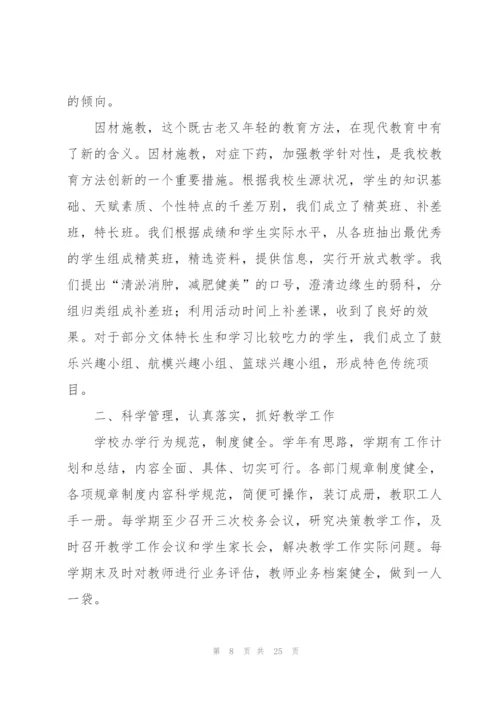 的倾向。

因材施教，这个既古老又年轻的教育方法，在现代教育中有了新的含义。因材施教，对症下药，加强教学针对性，是我校教育方法创新的一个重要措施。根据我校生源状况，学生的知识基础、天赋素质、个性特点的千差万别，我们成立了精英班、补差班，特长班。我们根据成绩和学生实际水平，从各班抽出最优秀的学生组成精英班，精选资料，提供信息，实行开放式教学。我们提出“清淤消肿，减肥健美”的口号，澄清边缘生的弱科，分组归类组成补差班；利用活动时间上补差课，收到了良好的效果。对于部分文体特长生和学习比较吃力的学生，我们成立了鼓乐兴趣小组、航模兴趣小组、篮球兴趣小组，形成特色传统项目。

二、科学管理，认真落实，抓好教学工作

学校办学行为规范，制度健全。学年有思路，学期有工作计划和总结，内容全面、具体、切实可行。各部门规章制度健全，各项规章制度内容科学规范，简便可操作，装订成册，教职工人手一册。每学期至少召开三次校务会议，研究决策教学工作，及时召开教学工作会议和学生家长会，解决教学工作实际问题。每学期末及时对教师进行业务评估，教师业务档案健全，做到一人一袋。

第 8 页 共 25 页